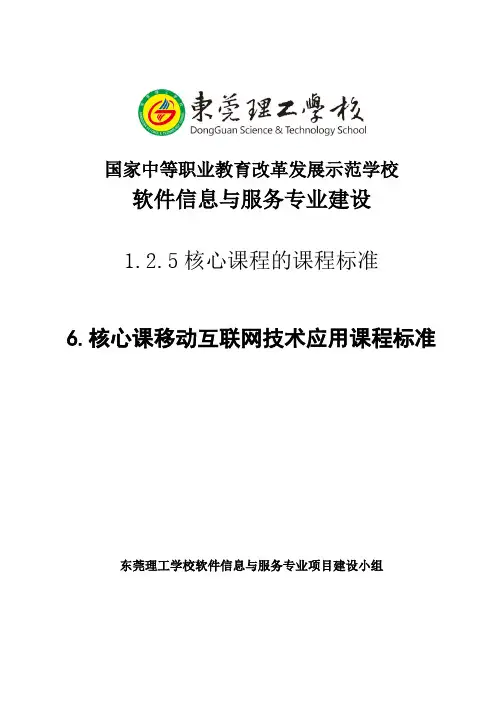 東莞理工學校
DongGuan Science & Technology School

国家中等职业教育改革发展示范学校
软件信息与服务专业建设

1.2.5核心课程的课程标准

6.核心课移动互联网技术应用课程标准

东莞理工学校软件信息与服务专业项目建设小组